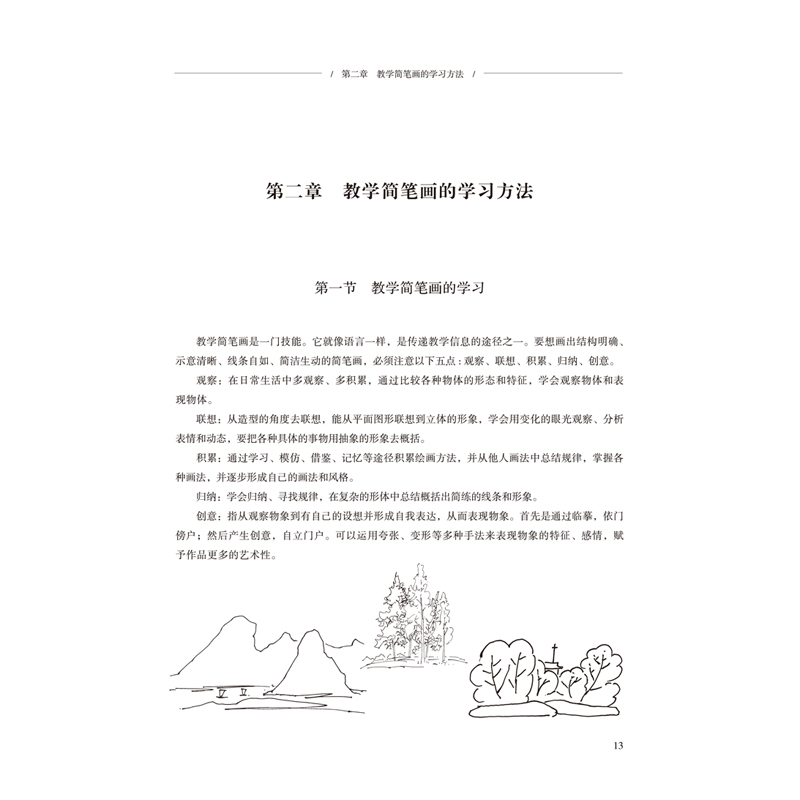 / 第二章 教学简笔画的学习方法 /

第二章 教学简笔画的学习方法

第一节 教学简笔画的学习

教学简笔画是一门技能。它就像语言一样，是传递教学信息的途径之一。要想画出结构明确、示意清晰、线条自如、简洁生动的简笔画，必须注意以下五点：观察、联想、积累、归纳、创意。

观察：在日常生活中多观察、多积累，通过比较各种物体的形态和特征，学会观察物体和表现物体。

联想：从造型的角度去联想，能从平面图形联想到立体的形象，学会用变化的眼光观察、分析表情和动态，要把各种具体的事物用抽象的形象去概括。

积累：通过学习、模仿、借鉴、记忆等途径积累绘画方法，并从他人画法中总结规律，掌握各种画法，并逐步形成自己的画法和风格。

归纳：学会归纳、寻找规律，在复杂的形体中总结概括出简练的线条和形象。

创意：指从观察物象到有自己的设想并形成自我表达，从而表现物象。首先是通过临摹，依门傍户；然后产生创意，自立门户。可以运用夸张、变形等多种手法来表现物象的特征、感情，赋予作品更多的艺术性。

13